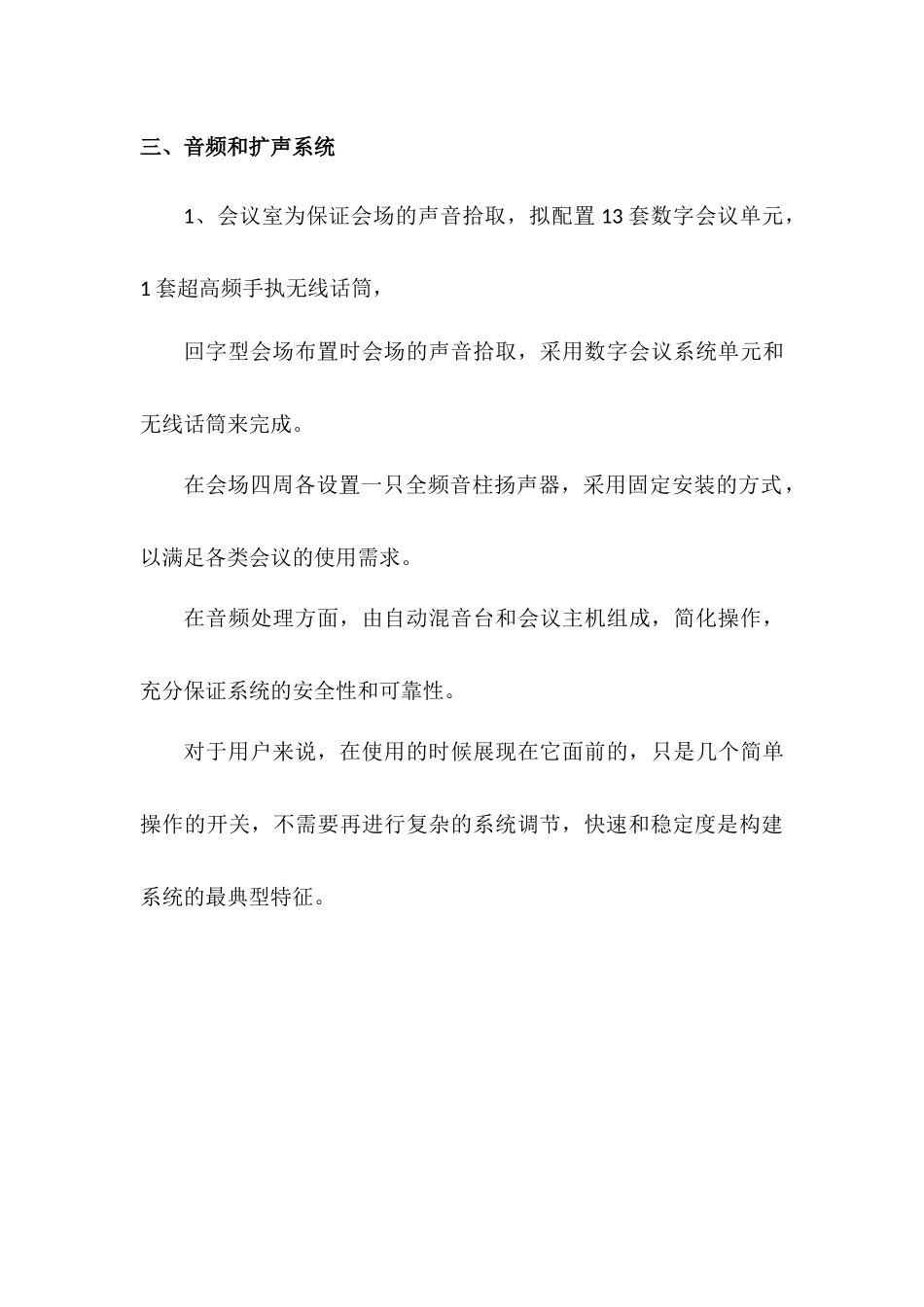 三、音频和扩声系统

1、会议室为保证会场的声音拾取，拟配置13套数字会议单元，1套超高频手执无线话筒，

回字型会场布置时会场的声音拾取，采用数字会议系统单元和无线话筒来完成。

在会场四周各设置一只全频音柱扬声器，采用固定安装的方式，以满足各类会议的使用需求。

在音频处理方面，由自动混音台和会议主机组成，简化操作，充分保证系统的安全性和可靠性。

对于用户来说，在使用的时候展现在它面前的，只是几个简单操作的开关，不需要再进行复杂的系统调节，快速和稳定度是构建系统的最典型特征。